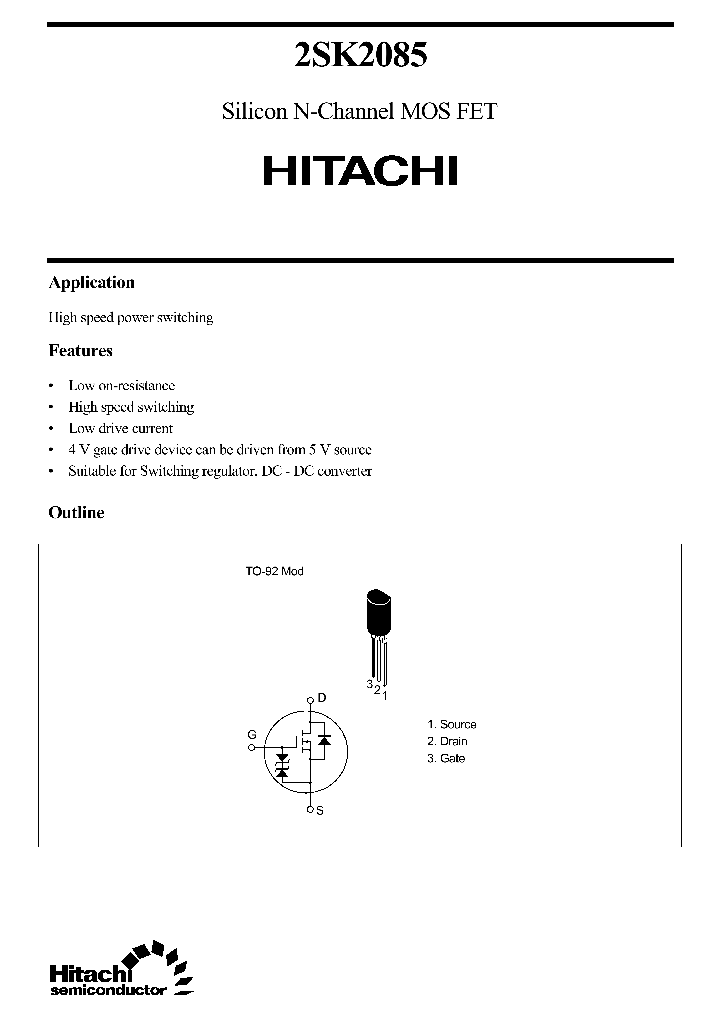 2SK2085

Silicon N-Channel MOS FET

HITACHI

Application

High speed power switching

Features

• Low on-resistance
• High speed switching
• Low drive current
• 4 V gate drive device can be driven from 5 V source
• Suitable for Switching regulator, DC - DC converter

Outline

TO-92 Mod

3 2 1

D

G

S

1. Source
2. Drain
3. Gate

Hitachi
semiconductor